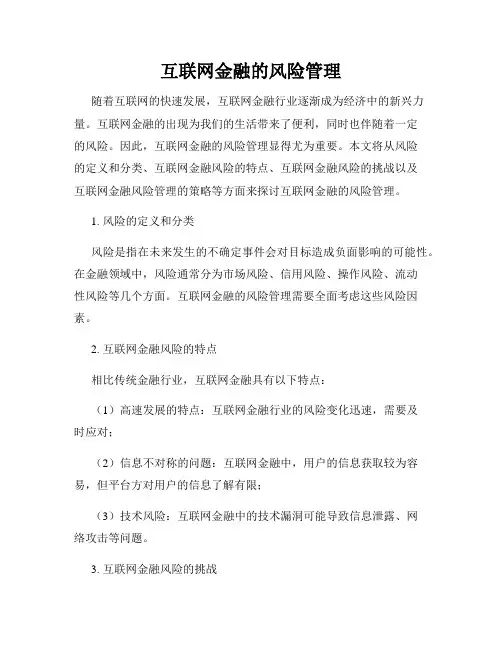 互联网金融的风险管理

随着互联网的快速发展，互联网金融行业逐渐成为经济中的新兴力量。互联网金融的出现为我们的生活带来了便利，同时也伴随着一定的风险。因此，互联网金融的风险管理显得尤为重要。本文将从风险的定义和分类、互联网金融风险的特点、互联网金融风险的挑战以及互联网金融风险管理的策略等方面来探讨互联网金融的风险管理。

1. 风险的定义和分类

风险是指在未来发生的不确定事件会对目标造成负面影响的可能性。在金融领域中，风险通常分为市场风险、信用风险、操作风险、流动性风险等几个方面。互联网金融的风险管理需要全面考虑这些风险因素。

2. 互联网金融风险的特点

相比传统金融行业，互联网金融具有以下特点：

（1）高速发展的特点：互联网金融行业的风险变化迅速，需要及时应对；

（2）信息不对称的问题：互联网金融中，用户的信息获取较为容易，但平台方对用户的信息了解有限；

（3）技术风险：互联网金融中的技术漏洞可能导致信息泄露、网络攻击等问题。

3. 互联网金融风险的挑战